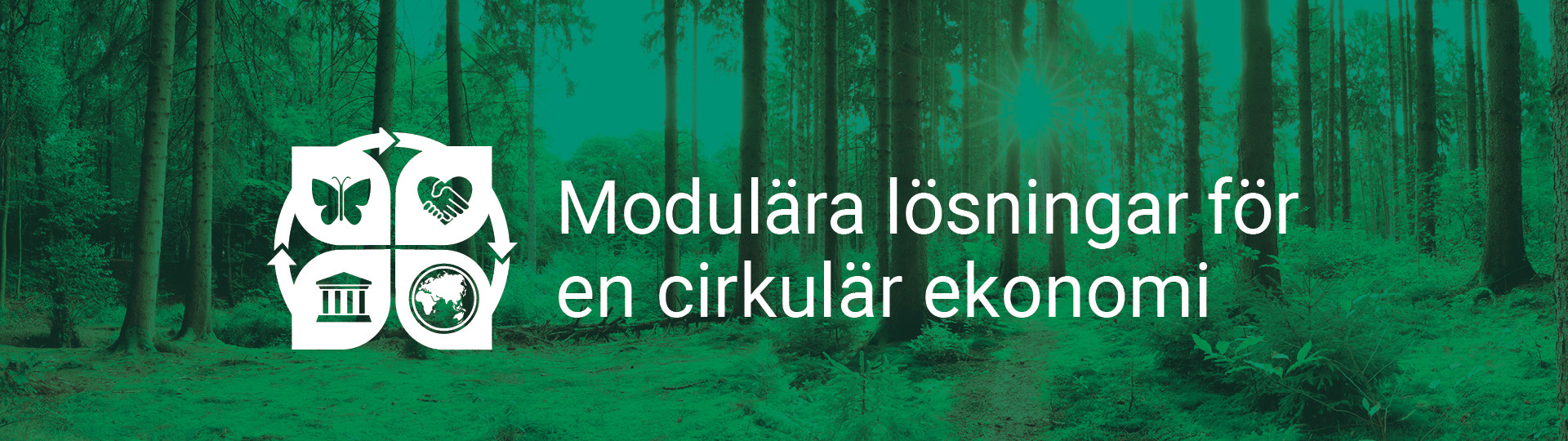 Modulära lösningar för en cirkulär ekonomi